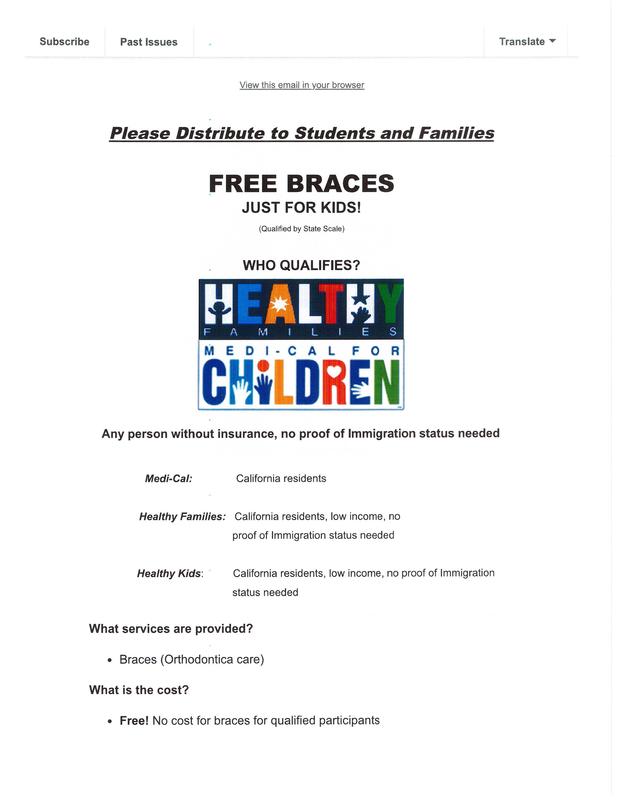 Subscribe Past Issues Translate

View this email in your browser

Please Distribute to Students and Families

FREE BRACES
JUST FOR KIDS!
(Qualified by State Scale)

WHO QUALIFIES?

HEALTHY
FAMILIES
MEDI-CAL FOR
CHILDREN

Any person without insurance, no proof of Immigration status needed

Medi-Cal: California residents

Healthy Families: California residents, low income, no proof of Immigration status needed

Healthy Kids: California residents, low income, no proof of Immigration status needed

What services are provided?

• Braces (Orthodontica care)

What is the cost?

• Free! No cost for braces for qualified participants